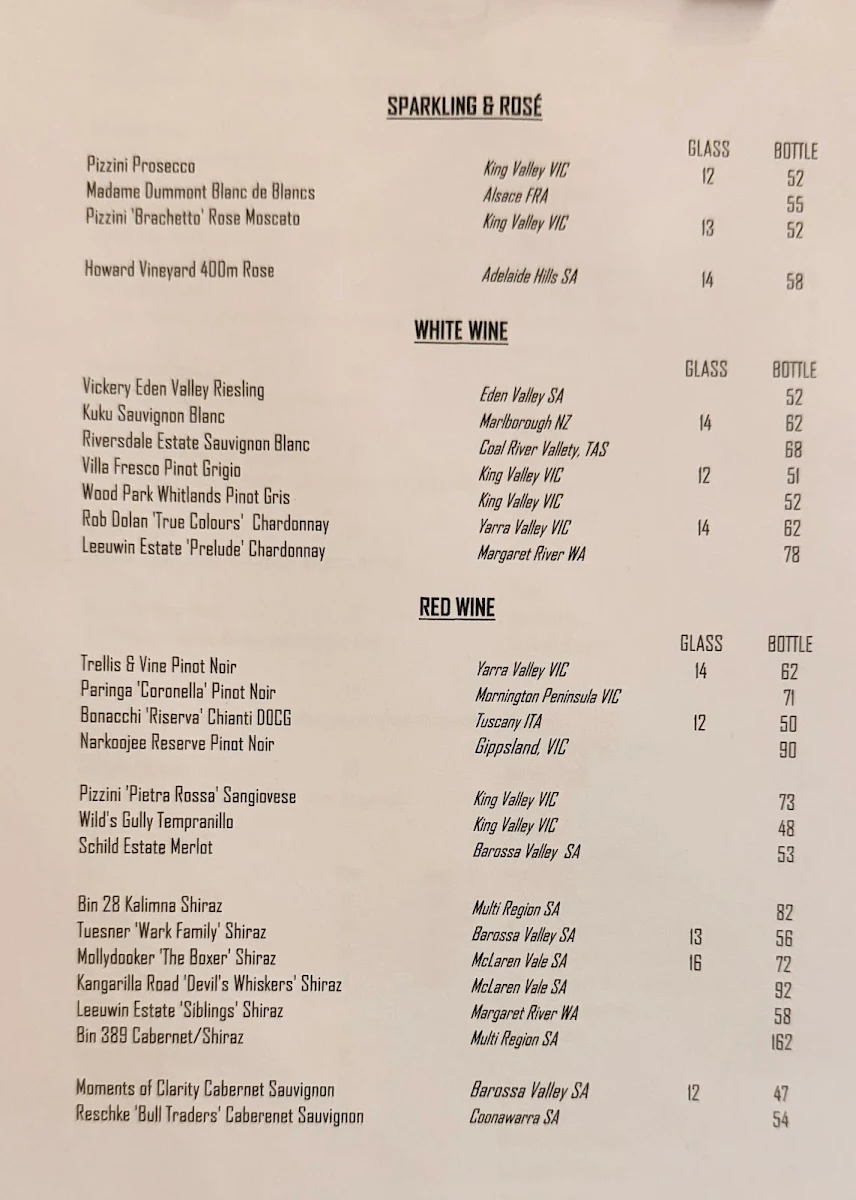 SPARKLING & ROSÉ

| | | GLASS | BOTTLE |
|---|---|---|---|
| Pizzini Prosecco | King Valley VIC | 12 | 52 |
| Madame Dummont Blanc de Blancs | Alsace FRA | | 55 |
| Pizzini 'Brachetto' Rose Moscato | King Valley VIC | 13 | 52 |
| Howard Vineyard 400m Rose | Adelaide Hills SA | 14 | 58 |

WHITE WINE

| | | GLASS | BOTTLE |
|---|---|---|---|
| Vickery Eden Valley Riesling | Eden Valley SA | | 52 |
| Kuku Sauvignon Blanc | Marlborough NZ | 14 | 62 |
| Riversdale Estate Sauvignon Blanc | Coal River Vallety, TAS | | 68 |
| Villa Fresco Pinot Grigio | King Valley VIC | 12 | 51 |
| Wood Park Whitlands Pinot Gris | King Valley VIC | | 52 |
| Rob Dolan 'True Colours' Chardonnay | Yarra Valley VIC | 14 | 62 |
| Leeuwin Estate 'Prelude' Chardonnay | Margaret River WA | | 78 |

RED WINE

| | | GLASS | BOTTLE |
|---|---|---|---|
| Trellis & Vine Pinot Noir | Yarra Valley VIC | 14 | 62 |
| Paringa 'Coronella' Pinot Noir | Mornington Peninsula VIC | | 71 |
| Bonacchi 'Riserva' Chianti DOCG | Tuscany ITA | 12 | 50 |
| Narkoojee Reserve Pinot Noir | Gippsland, VIC | | 90 |
| Pizzini 'Pietra Rossa' Sangiovese | King Valley VIC | | 73 |
| Wild's Gully Tempranillo | King Valley VIC | | 48 |
| Schild Estate Merlot | Barossa Valley SA | | 53 |
| Bin 28 Kalimna Shiraz | Multi Region SA | | 82 |
| Tuesner 'Wark Family' Shiraz | Barossa Valley SA | 13 | 56 |
| Mollydooker 'The Boxer' Shiraz | McLaren Vale SA | 16 | 72 |
| Kangarilla Road 'Devil's Whiskers' Shiraz | McLaren Vale SA | | 92 |
| Leeuwin Estate 'Siblings' Shiraz | Margaret River WA | | 58 |
| Bin 389 Cabernet/Shiraz | Multi Region SA | | 162 |
| Moments of Clarity Cabernet Sauvignon | Barossa Valley SA | 12 | 47 |
| Reschke 'Bull Traders' Caberenet Sauvignon | Coonawarra SA | | 54 |